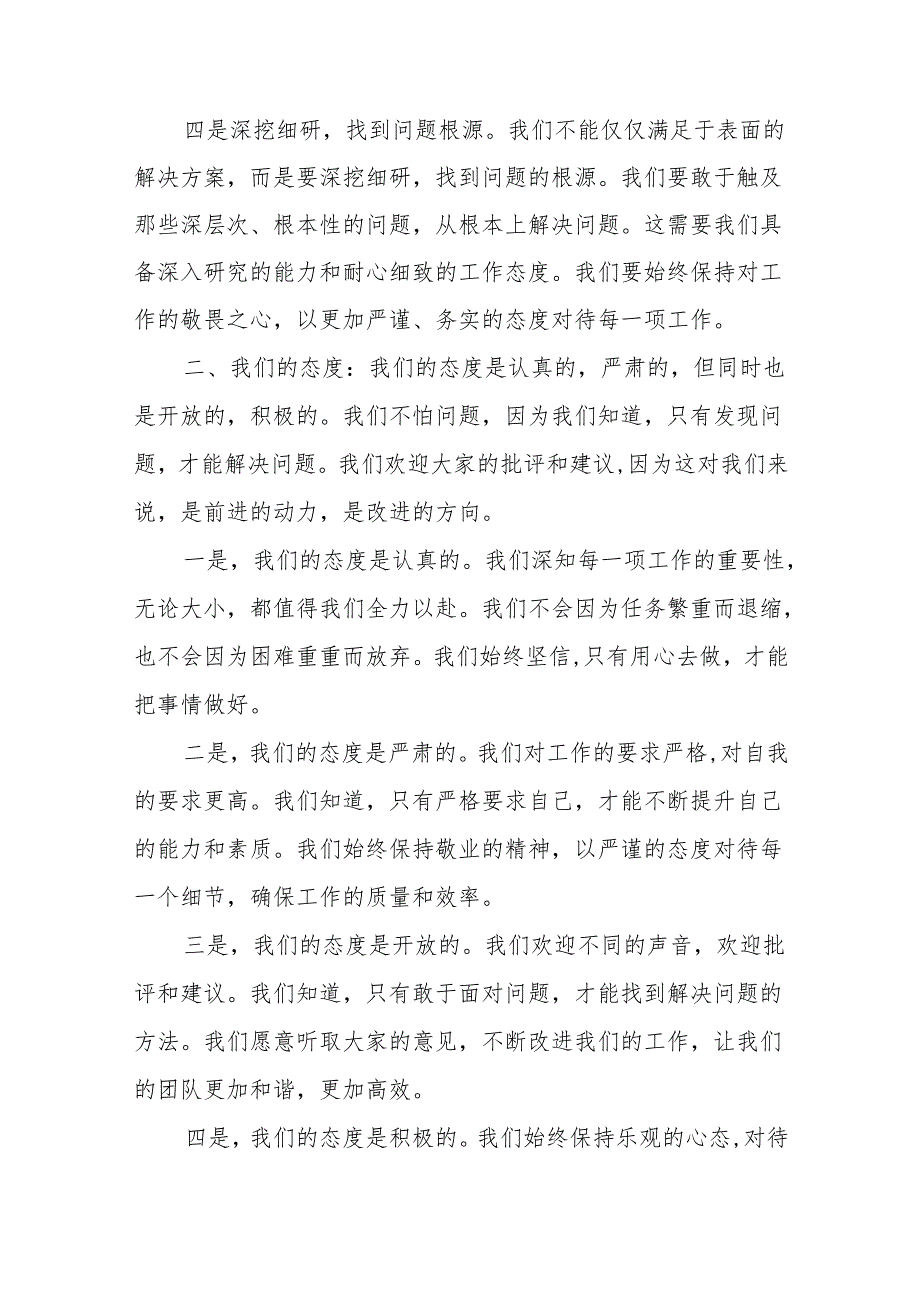 四是深挖细研，找到问题根源。我们不能仅仅满足于表面的解决方案，而是要深挖细研，找到问题的根源。我们要敢于触及那些深层次、根本性的问题，从根本上解决问题。这需要我们具备深入研究的能力和耐心细致的工作态度。我们要始终保持对工作的敬畏之心，以更加严谨、务实的态度对待每一项工作。

二、我们的态度：我们的态度是认真的，严肃的，但同时也是开放的，积极的。我们不怕问题，因为我们知道，只有发现问题，才能解决问题。我们欢迎大家的批评和建议，因为这对我们来说，是前进的动力，是改进的方向。

一是，我们的态度是认真的。我们深知每一项工作的重要性，无论大小，都值得我们全力以赴。我们不会因为任务繁重而退缩，也不会因为困难重重而放弃。我们始终坚信，只有用心去做，才能把事情做好。

二是，我们的态度是严肃的。我们对工作的要求严格，对自我的要求更高。我们知道，只有严格要求自己，才能不断提升自己的能力和素质。我们始终保持敬业的精神，以严谨的态度对待每一个细节，确保工作的质量和效率。

三是，我们的态度是开放的。我们欢迎不同的声音，欢迎批评和建议。我们知道，只有敢于面对问题，才能找到解决问题的方法。我们愿意听取大家的意见，不断改进我们的工作，让我们的团队更加和谐，更加高效。

四是，我们的态度是积极的。我们始终保持乐观的心态，对待